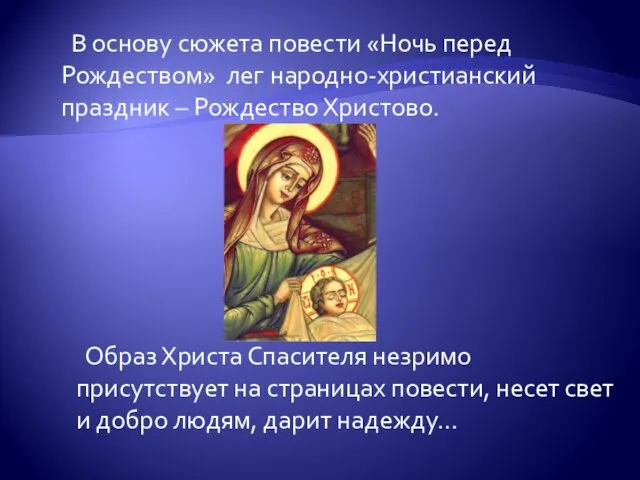 В основу сюжета повести «Ночь перед Рождеством» лег народно-христианский праздник – Рождество Христово.

Образ Христа Спасителя незримо присутствует на страницах повести, несет свет и добро людям, дарит надежду…